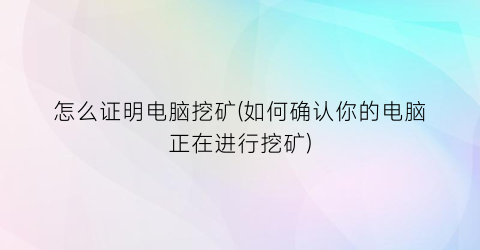 怎么证明电脑挖矿(如何确认你的电脑正在进行挖矿)